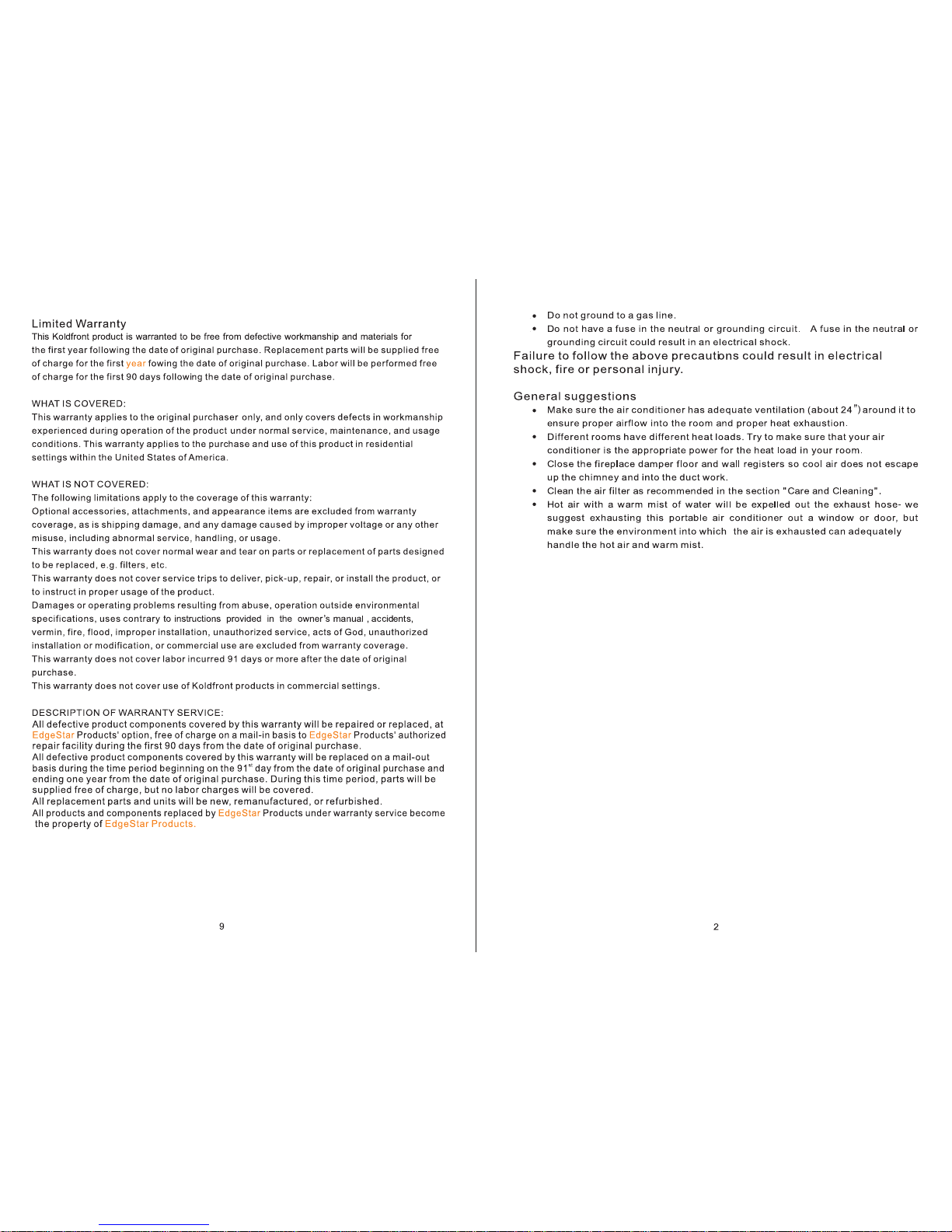 Limited Warranty
This Koldfront product is warranted to be free from defective workmanship and materials for the first year following the date of original purchase. Replacement parts will be supplied free of charge for the first year fowing the date of original purchase. Labor will be performed free of charge for the first 90 days following the date of original purchase.

WHAT IS COVERED:
This warranty applies to the original purchaser only, and only covers defects in workmanship experienced during operation of the product under normal service, maintenance, and usage conditions. This warranty applies to the purchase and use of this product in residential settings within the United States of America.

WHAT IS NOT COVERED:
The following limitations apply to the coverage of this warranty:
Optional accessories, attachments, and appearance items are excluded from warranty coverage, as is shipping damage, and any damage caused by improper voltage or any other misuse, including abnormal service, handling, or usage.
This warranty does not cover normal wear and tear on parts or replacement of parts designed to be replaced, e.g. filters, etc.
This warranty does not cover service trips to deliver, pick-up, repair, or install the product, or to instruct in proper usage of the product.
Damages or operating problems resulting from abuse, operation outside environmental specifications, uses contrary to instructions provided in the owner's manual , accidents, vermin, fire, flood, improper installation, unauthorized service, acts of God, unauthorized installation or modification, or commercial use are excluded from warranty coverage.
This warranty does not cover labor incurred 91 days or more after the date of original purchase.
This warranty does not cover use of Koldfront products in commercial settings.

DESCRIPTION OF WARRANTY SERVICE:
All defective product components covered by this warranty will be repaired or replaced, at EdgeStar Products' option, free of charge on a mail-in basis to EdgeStar Products' authorized repair facility during the first 90 days from the date of original purchase.
All defective product components covered by this warranty will be replaced on a mail-out basis during the time period beginning on the 91$^{st}$ day from the date of original purchase and ending one year from the date of original purchase. During this time period, parts will be supplied free of charge, but no labor charges will be covered.
All replacement parts and units will be new, remanufactured, or refurbished.
All products and components replaced by EdgeStar Products under warranty service become the property of EdgeStar Products.

9

• Do not ground to a gas line.
• Do not have a fuse in the neutral or grounding circuit. A fuse in the neutral or grounding circuit could result in an electrical shock.
Failure to follow the above precautions could result in electrical shock, fire or personal injury.

General suggestions
• Make sure the air conditioner has adequate ventilation (about 24") around it to ensure proper airflow into the room and proper heat exhaustion.
• Different rooms have different heat loads. Try to make sure that your air conditioner is the appropriate power for the heat load in your room.
• Close the fireplace damper floor and wall registers so cool air does not escape up the chimney and into the duct work.
• Clean the air filter as recommended in the section "Care and Cleaning".
• Hot air with a warm mist of water will be expelled out the exhaust hose- we suggest exhausting this portable air conditioner out a window or door, but make sure the environment into which the air is exhausted can adequately handle the hot air and warm mist.

2